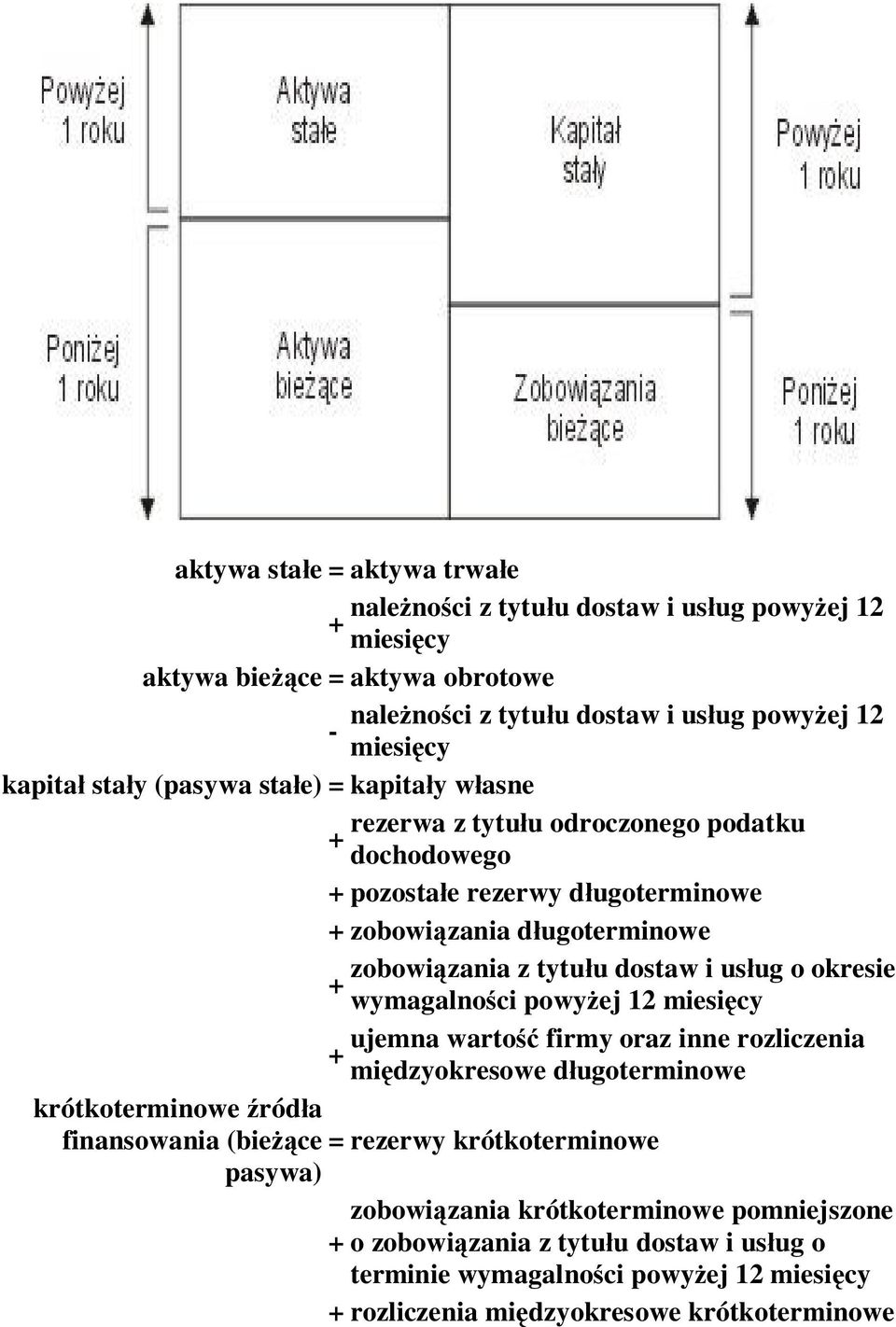 Powyżej 1 roku

Aktywa stałe

Kapitał stały

Powyżej 1 roku

Poniżej 1 roku

Aktywa bieżące

Zobowiązania bieżące

Poniżej 1 roku

| | | |
|---|---|---|
| aktywa stałe | = | aktywa trwałe |
| | + | należności z tytułu dostaw i usług powyżej 12 miesięcy |
| aktywa bieżące | = | aktywa obrotowe |
| | - | należności z tytułu dostaw i usług powyżej 12 miesięcy |
| kapitał stały (pasywa stałe) | = | kapitały własne |
| | + | rezerwa z tytułu odroczonego podatku dochodowego |
| | + | pozostałe rezerwy długoterminowe |
| | + | zobowiązania długoterminowe |
| | + | zobowiązania z tytułu dostaw i usług o okresie wymagalności powyżej 12 miesięcy |
| | + | ujemna wartość firmy oraz inne rozliczenia międzyokresowe długoterminowe |
| krótkoterminowe źródła finansowania (bieżące pasywa) | = | rezerwy krótkoterminowe |
| | + | zobowiązania krótkoterminowe pomniejszone o zobowiązania z tytułu dostaw i usług o terminie wymagalności powyżej 12 miesięcy |
| | + | rozliczenia międzyokresowe krótkoterminowe |